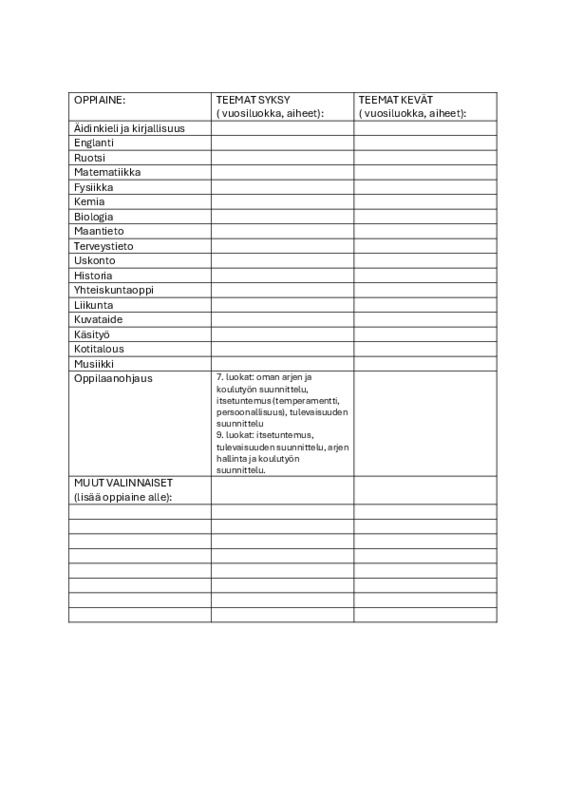 | OPPIAINE: | TEEMAT SYKSY ( vuosiluokka, aiheet): | TEEMAT KEVÄT ( vuosiluokka, aiheet): |
|---|---|---|
| Äidinkieli ja kirjallisuus | | |
| Englanti | | |
| Ruotsi | | |
| Matematiikka | | |
| Fysiikka | | |
| Kemia | | |
| Biologia | | |
| Maantieto | | |
| Terveystieto | | |
| Uskonto | | |
| Historia | | |
| Yhteiskuntaoppi | | |
| Liikunta | | |
| Kuvataide | | |
| Käsityö | | |
| Kotitalous | | |
| Musiikki | | |
| Oppilaanohjaus | 7. luokat: oman arjen ja koulutyön suunnittelu, itsetuntemus (temperamentti, persoonallisuus), tulevaisuuden suunnittelu 9. luokat: itsetuntemus, tulevaisuuden suunnittelu, arjen hallinta ja koulutyön suunnittelu. | |
| MUUT VALINNAISET (lisää oppiaine alle): | | |
| | | |
| | | |
| | | |
| | | |
| | | |
| | | |
| | | |
| | | |